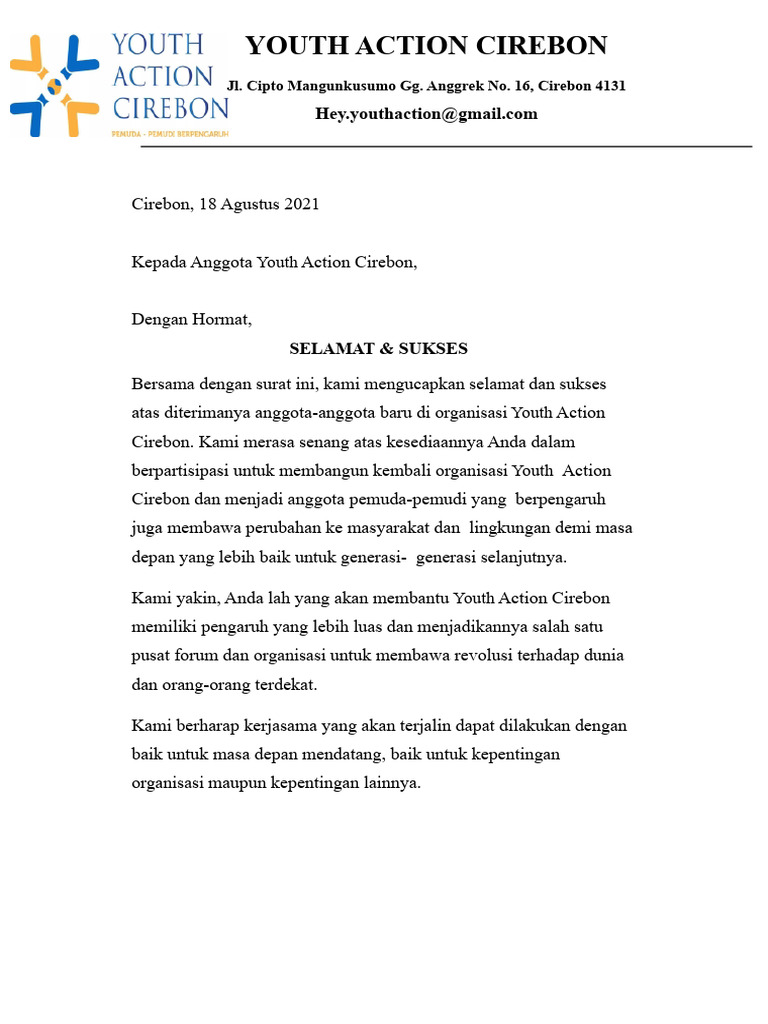 YOUTH ACTION CIREBON

PEMUDA - PEMUDI BERPENGARUH

YOUTH ACTION CIREBON

Jl. Cipto Mangunkusumo Gg. Anggrek No. 16, Cirebon 4131

Hey.youthaction@gmail.com

Cirebon, 18 Agustus 2021

Kepada Anggota Youth Action Cirebon,

Dengan Hormat,

SELAMAT & SUKSES

Bersama dengan surat ini, kami mengucapkan selamat dan sukses atas diterimanya anggota-anggota baru di organisasi Youth Action Cirebon. Kami merasa senang atas kesediaannya Anda dalam berpartisipasi untuk membangun kembali organisasi Youth Action Cirebon dan menjadi anggota pemuda-pemudi yang berpengaruh juga membawa perubahan ke masyarakat dan lingkungan demi masa depan yang lebih baik untuk generasi- generasi selanjutnya.

Kami yakin, Anda lah yang akan membantu Youth Action Cirebon memiliki pengaruh yang lebih luas dan menjadikannya salah satu pusat forum dan organisasi untuk membawa revolusi terhadap dunia dan orang-orang terdekat.

Kami berharap kerjasama yang akan terjalin dapat dilakukan dengan baik untuk masa depan mendatang, baik untuk kepentingan organisasi maupun kepentingan lainnya.